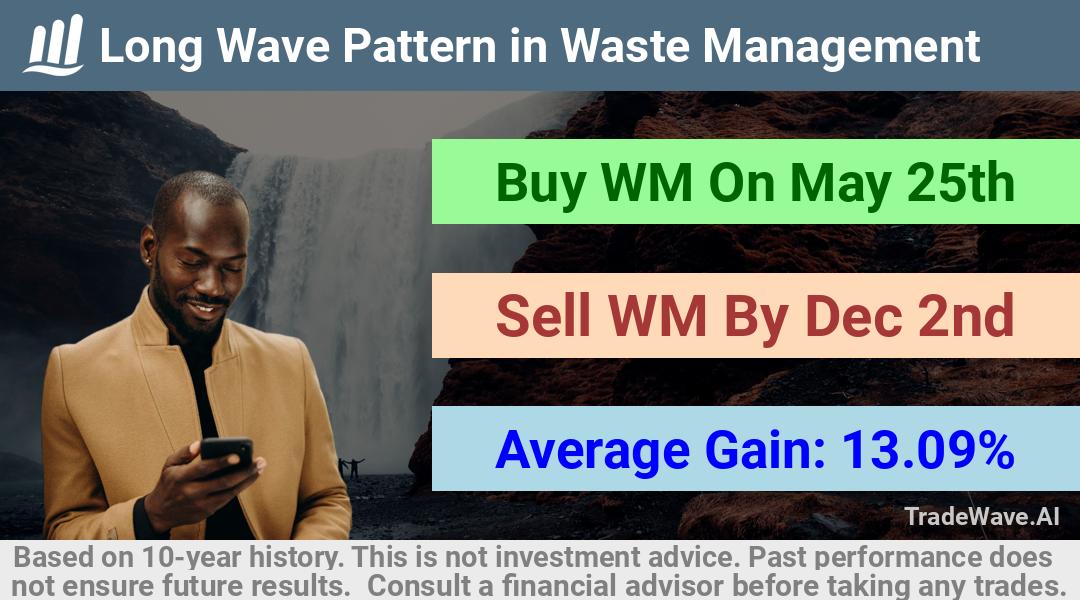 Long Wave Pattern in Waste Management

Buy WM On May 25th

Sell WM By Dec 2nd

Average Gain: 13.09%

TradeWave.AI

Based on 10-year history. This is not investment advice. Past performance does not ensure future results. Consult a financial advisor before taking any trades.